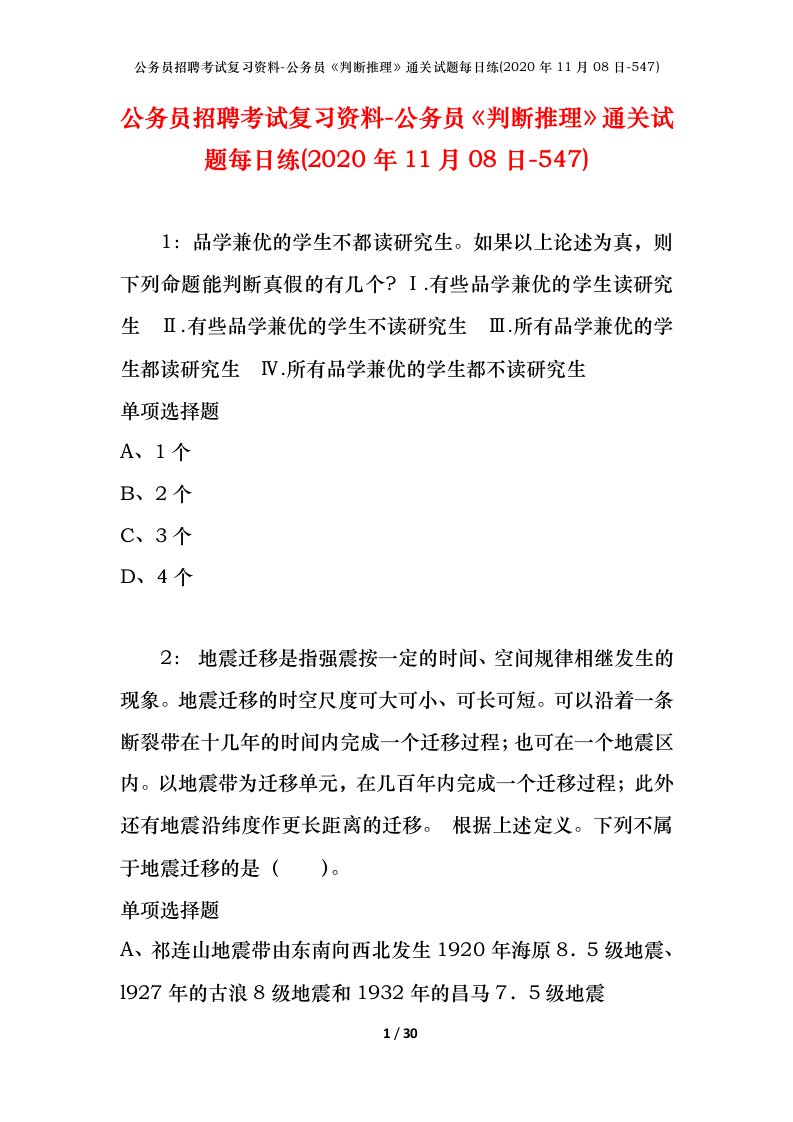 公务员招聘考试复习资料-公务员《判断推理》通关试题每日练(2020 年 11 月 08 日-547)

公务员招聘考试复习资料-公务员《判断推理》通关试题每日练(2020 年 11 月 08 日-547)

1：品学兼优的学生不都读研究生。如果以上论述为真，则下列命题能判断真假的有几个？Ⅰ.有些品学兼优的学生读研究生 Ⅱ.有些品学兼优的学生不读研究生 Ⅲ.所有品学兼优的学生都读研究生 Ⅳ.所有品学兼优的学生都不读研究生

单项选择题

A、1 个

B、2 个

C、3 个

D、4 个

2： 地震迁移是指强震按一定的时间、空间规律相继发生的现象。地震迁移的时空尺度可大可小、可长可短。可以沿着一条断裂带在十几年的时间内完成一个迁移过程；也可在一个地震区内。以地震带为迁移单元，在几百年内完成一个迁移过程；此外还有地震沿纬度作更长距离的迁移。 根据上述定义。下列不属于地震迁移的是（ ）。

单项选择题

A、祁连山地震带由东南向西北发生 1920 年海原 8．5 级地震、l927 年的古浪 8 级地震和 1932 年的昌马 7．5 级地震

1 / 30